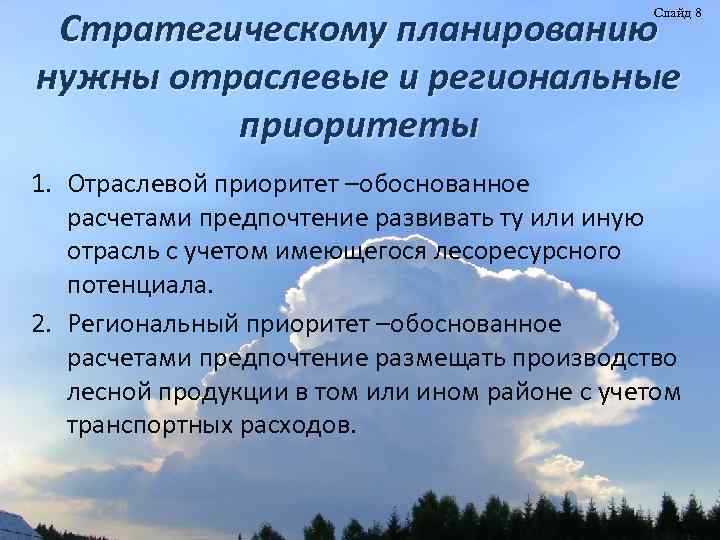 Слайд 8

Стратегическому планированию нужны отраслевые и региональные приоритеты

1. Отраслевой приоритет –обоснованное расчетами предпочтение развивать ту или иную отрасль с учетом имеющегося лесоресурсного потенциала.
2. Региональный приоритет –обоснованное расчетами предпочтение размещать производство лесной продукции в том или ином районе с учетом транспортных расходов.